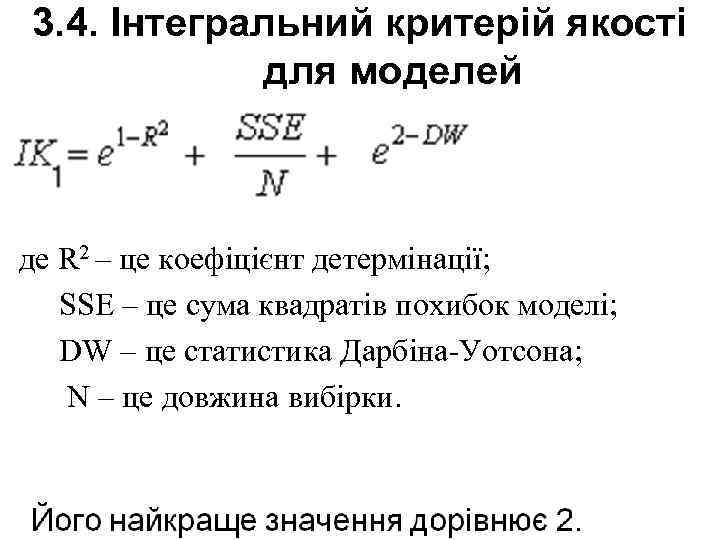 3.4. Інтегральний критерій якості для моделей

$IK_1 = e^{1-R^2} + \frac{SSE}{N} + e^{2-DW}$

де $R^2$ – це коефіцієнт детермінації;

SSE – це сума квадратів похибок моделі;

DW – це статистика Дарбіна-Уотсона;

N – це довжина вибірки.

Його найкраще значення дорівнює 2.